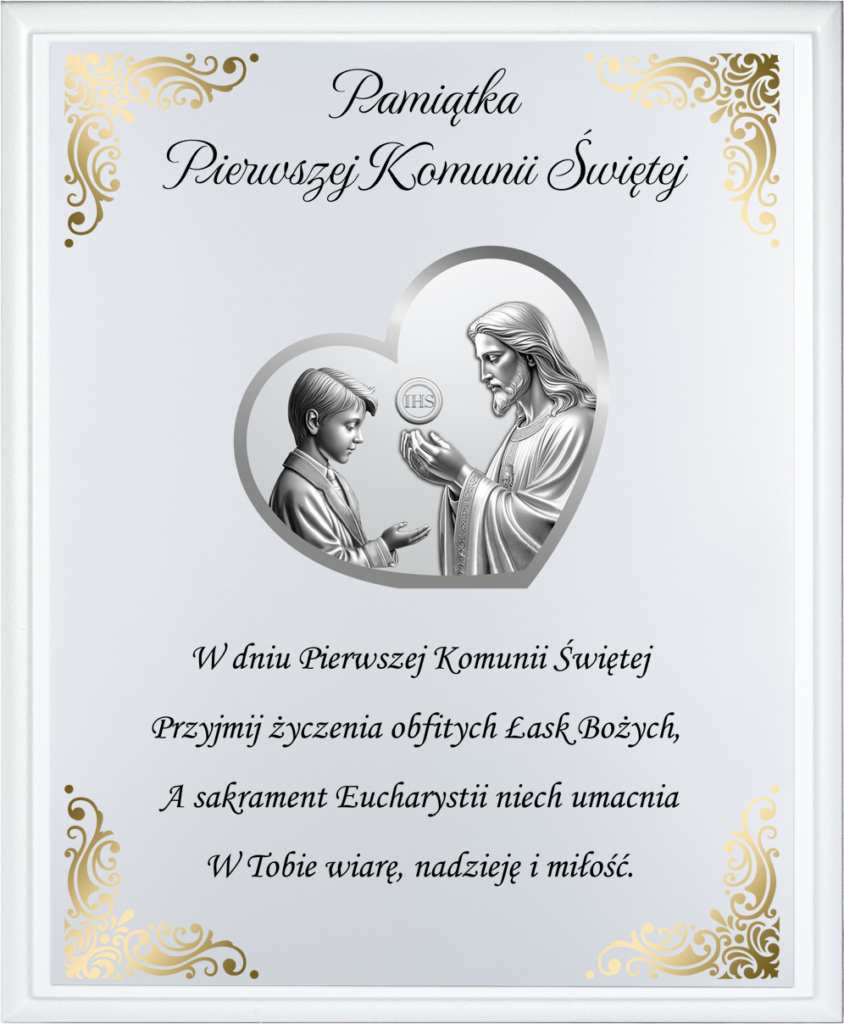 Pamiątka
Pierwszej Komunii Świętej

IHS

W dniu Pierwszej Komunii Świętej
Przyjmij życzenia obfitych Łask Bożych,
A sakrament Eucharystii niech umacnia
W Tobie wiarę, nadzieję i miłość.